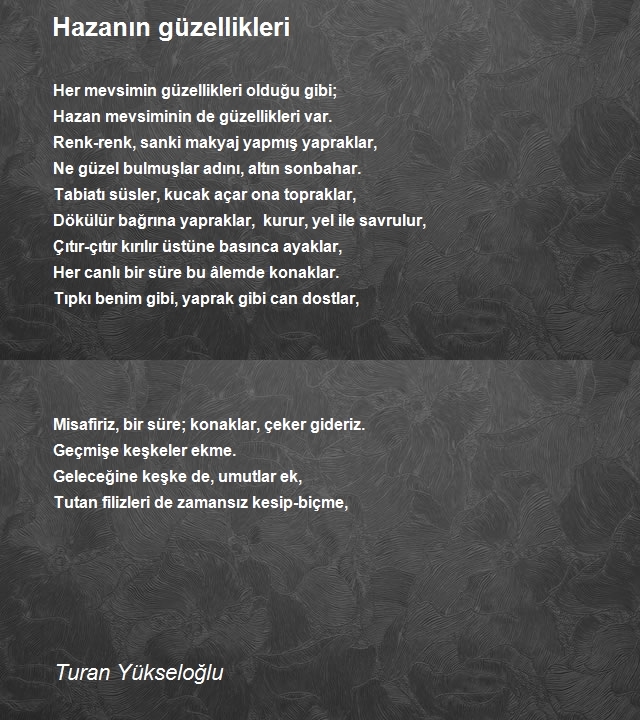 Hazanın güzellikleri

Her mevsimin güzellikleri olduğu gibi;
Hazan mevsiminin de güzellikleri var.
Renk-renk, sanki makyaj yapmış yapraklar,
Ne güzel bulmuşlar adını, altın sonbahar.
Tabiatı süsler, kucak açar ona topraklar,
Dökülür bağrına yapraklar, kurur, yel ile savrulur,
Çıtır-çıtır kırılır üstüne basınca ayaklar,
Her canlı bir süre bu âlemde konaklar.
Tıpkı benim gibi, yaprak gibi can dostlar,

Misafiriz, bir süre; konaklar, çeker gideriz.
Geçmişe keşkeler ekme.
Geleceğine keşke de, umutlar ek,
Tutan filizleri de zamansız kesip-biçme,

Turan Yükseloğlu